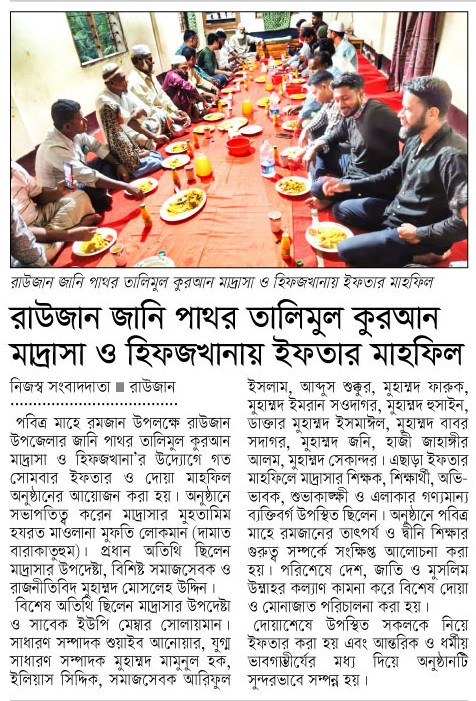 রাউজান জানি পাথর তালিমুল কুরআন মাদ্রাসা ও হিফজখানায় ইফতার মাহফিল

রাউজান জানি পাথর তালিমুল কুরআন মাদ্রাসা ও হিফজখানায় ইফতার মাহফিল

নিজস্ব সংবাদদাতা ■ রাউজান

পবিত্র মাহে রমজান উপলক্ষে রাউজান উপজেলার জানি পাথর তালিমুল কুরআন মাদ্রাসা ও হিফজখানা'র উদ্যোগে গত সোমবার ইফতার ও দোয়া মাহফিল অনুষ্ঠানের আয়োজন করা হয়। অনুষ্ঠানে সভাপতিত্ব করেন মাদ্রাসার মুহতামিম হযরত মাওলানা মুফতি লোকমান (দামাত বারাকাতুহুম)। প্রধান অতিথি ছিলেন মাদ্রাসার উপদেষ্টা, বিশিষ্ট সমাজসেবক ও রাজনীতিবিদ মুহাম্মদ মোসলেহ উদ্দিন।

বিশেষ অতিথি ছিলেন মাদ্রাসার উপদেষ্টা ও সাবেক ইউপি মেম্বার সোলায়মান। সাধারণ সম্পাদক শুয়াইব আনোয়ার, যুগ্ম সাধারণ সম্পাদক মুহাম্মদ মামুনুল হক, ইলিয়াস সিদ্দিক, সমাজসেবক আরিফুল ইসলাম, আব্দুস শুক্কুর, মুহাম্মদ ফারুক, মুহাম্মদ ইমরান সওদাগর, মুহাম্মদ হুসাইন, ডাক্তার মুহাম্মদ ইসমাঈল, মুহাম্মদ বাবর সদাগর, মুহাম্মদ জনি, হাজী জাহাঙ্গীর আলম, মুহাম্মদ সেকান্দর। এছাড়া ইফতার মাহফিলে মাদ্রাসার শিক্ষক, শিক্ষার্থী, অভিভাবক, শুভাকাঙ্ক্ষী ও এলাকার গণ্যমান্য ব্যক্তিবর্গ উপস্থিত ছিলেন। অনুষ্ঠানে পবিত্র মাহে রমজানের তাৎপর্য ও দ্বীনি শিক্ষার গুরুত্ব সম্পর্কে সংক্ষিপ্ত আলোচনা করা হয়। পরিশেষে দেশ, জাতি ও মুসলিম উম্মাহর কল্যাণ কামনা করে বিশেষ দোয়া ও মোনাজাত পরিচালনা করা হয়।

দোয়াশেষে উপস্থিত সকলকে নিয়ে ইফতার করা হয় এবং আন্তরিক ও ধর্মীয় ভাবগাম্ভীর্যের মধ্য দিয়ে অনুষ্ঠানটি সুন্দরভাবে সম্পন্ন হয়।